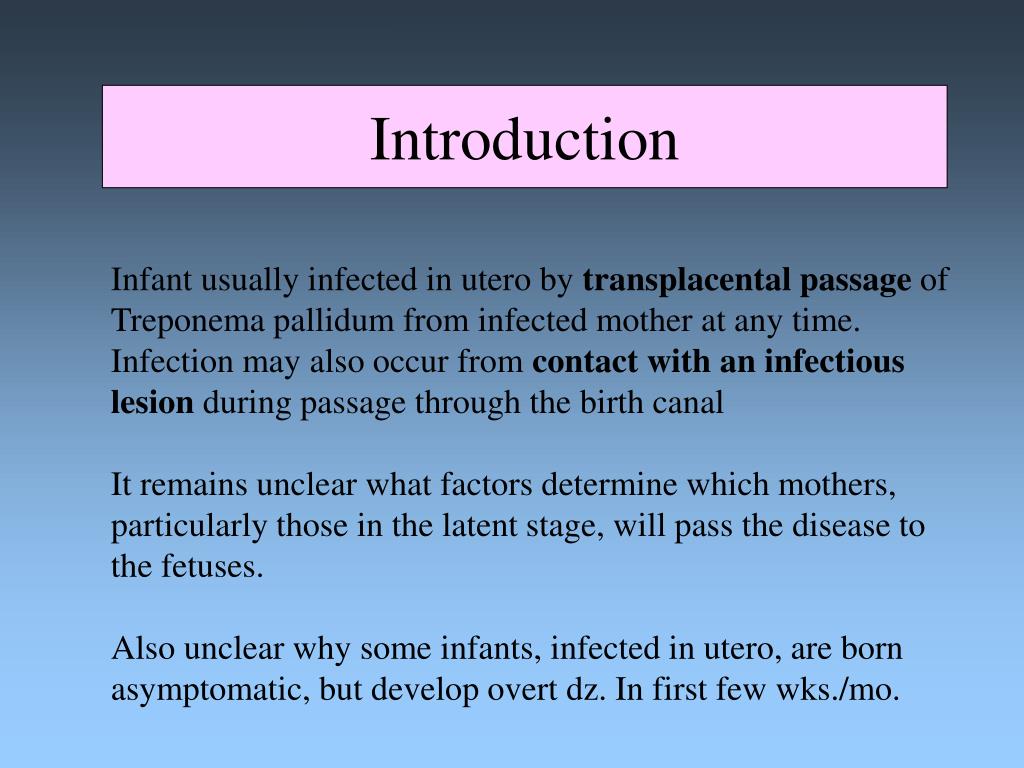 Introduction

Infant usually infected in utero by transplacental passage of Treponema pallidum from infected mother at any time. Infection may also occur from contact with an infectious lesion during passage through the birth canal

It remains unclear what factors determine which mothers, particularly those in the latent stage, will pass the disease to the fetuses.

Also unclear why some infants, infected in utero, are born asymptomatic, but develop overt dz. In first few wks./mo.